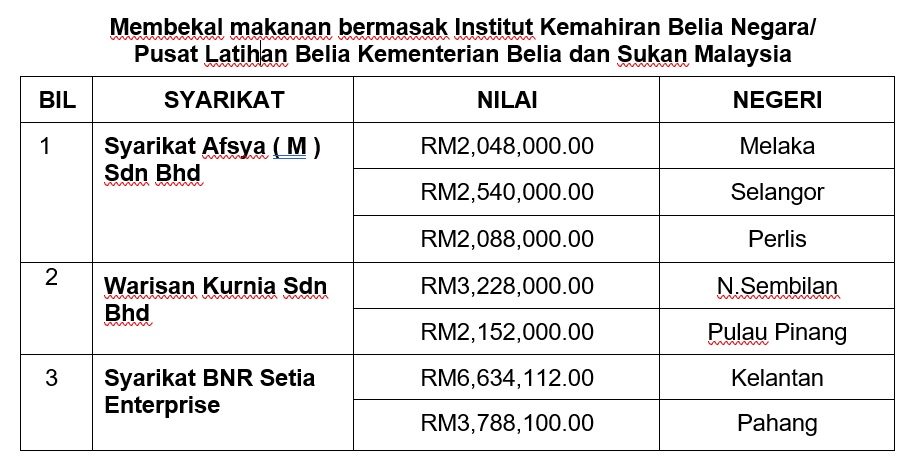 Membekal makanan bermasak Institut Kemahiran Belia Negara/ Pusat Latihan Belia Kementerian Belia dan Sukan Malaysia

| BIL | SYARIKAT | NILAI | NEGERI |
|---|---|---|---|
| 1 | Syarikat Afsya ( M ) Sdn Bhd | RM2,048,000.00 | Melaka |
| | | RM2,540,000.00 | Selangor |
| | | RM2,088,000.00 | Perlis |
| 2 | Warisan Kurnia Sdn Bhd | RM3,228,000.00 | N.Sembilan |
| | | RM2,152,000.00 | Pulau Pinang |
| 3 | Syarikat BNR Setia Enterprise | RM6,634,112.00 | Kelantan |
| | | RM3,788,100.00 | Pahang |